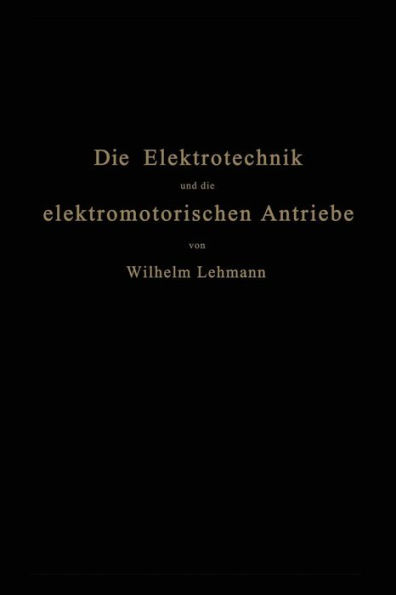 Die Elektrotechnik
und die
elektromotorischen Antriebe
von
Wilhelm Lehmann